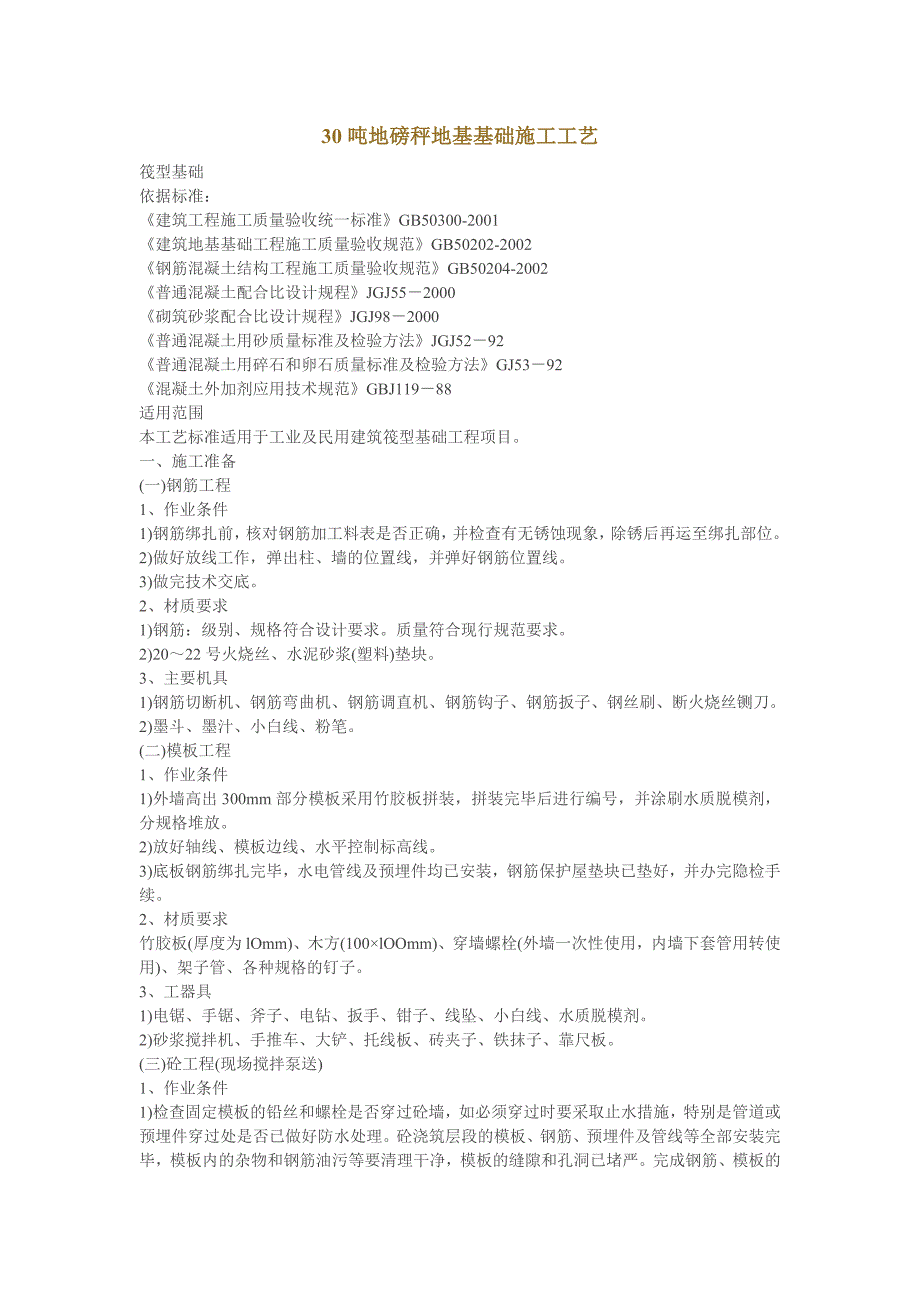 30 吨地磅秤地基基础施工工艺

筏型基础
依据标准：
《建筑工程施工质量验收统一标准》GB50300-2001
《建筑地基基础工程施工质量验收规范》GB50202-2002
《钢筋混凝土结构工程施工质量验收规范》GB50204-2002
《普通混凝土配合比设计规程》JGJ55－2000
《砌筑砂浆配合比设计规程》JGJ98－2000
《普通混凝土用砂质量标准及检验方法》JGJ52－92
《普通混凝土用碎石和卵石质量标准及检验方法》GJ53－92
《混凝土外加剂应用技术规范》GBJ119－88
适用范围
本工艺标准适用于工业及民用建筑筏型基础工程项目。
一、施工准备
(一)钢筋工程
1、作业条件
1)钢筋绑扎前，核对钢筋加工料表是否正确，并检查有无锈蚀现象，除锈后再运至绑扎部位。
2)做好放线工作，弹出柱、墙的位置线，并弹好钢筋位置线。
3)做完技术交底。
2、材质要求
1)钢筋：级别、规格符合设计要求。质量符合现行规范要求。
2)20～22 号火烧丝、水泥砂浆(塑料)垫块。
3、主要机具
1)钢筋切断机、钢筋弯曲机、钢筋调直机、钢筋钩子、钢筋扳子、钢丝刷、断火烧丝铡刀。
2)墨斗、墨汁、小白线、粉笔。
(二)模板工程
1、作业条件
1)外墙高出 300mm 部分模板采用竹胶板拼装，拼装完毕后进行编号，并涂刷水质脱模剂，分规格堆放。
2)放好轴线、模板边线、水平控制标高线。
3)底板钢筋绑扎完毕，水电管线及预埋件均已安装，钢筋保护屋垫块已垫好，并办完隐检手续。
2、材质要求
竹胶板(厚度为 lOmm)、木方(100×lOOmm)、穿墙螺栓(外墙一次性使用，内墙下套管用转使用)、架子管、各种规格的钉子。
3、工器具
1)电锯、手锯、斧子、电钻、扳手、钳子、线坠、小白线、水质脱模剂。
2)砂浆搅拌机、手推车、大铲、托线板、砖夹子、铁抹子、靠尺板。
(三)砼工程(现场搅拌泵送)
1、作业条件
1)检查固定模板的铅丝和螺栓是否穿过砼墙，如必须穿过时要采取止水措施，特别是管道或预埋件穿过处是否已做好防水处理。砼浇筑层段的模板、钢筋、预埋件及管线等全部安装完毕，模板内的杂物和钢筋油污等要清理干净，模板的缝隙和孔洞已堵严。完成钢筋、模板的